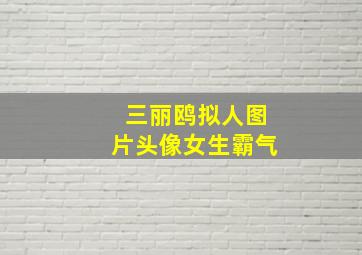 三丽鸥拟人图
片头像女生霸气